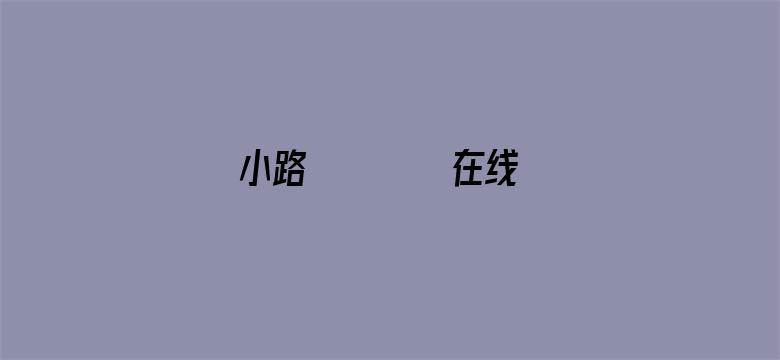 小路 在线